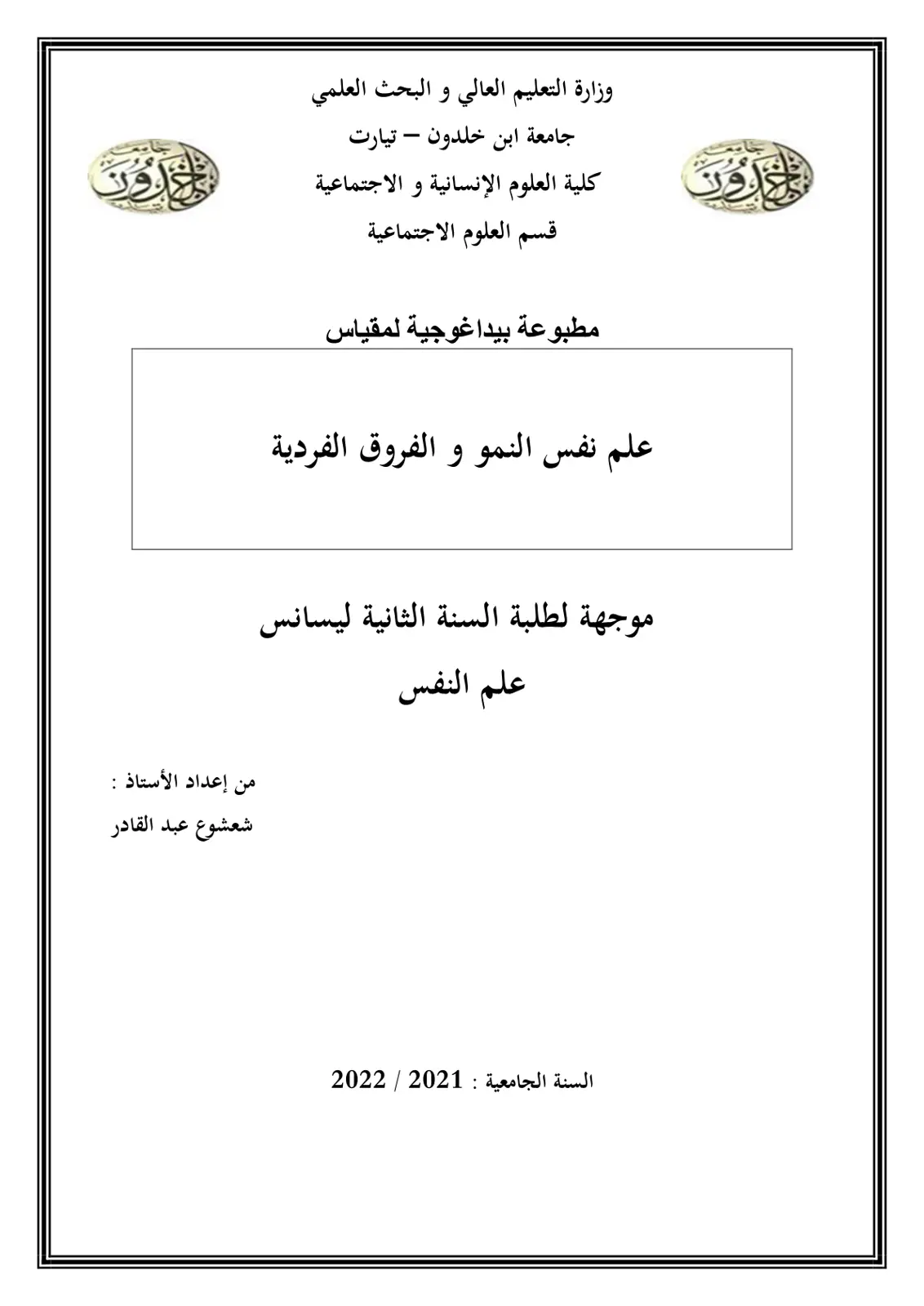 وزارة التعليم العالي و البحث العلمي

جامعة ابن خلدون – تيارت

كلية العلوم الإنسانية و الاجتماعية

قسم العلوم الاجتماعية

مطبوعة بيداغوجية لمقياس

علم نفس النمو و الفروق الفردية

موجهة لطلبة السنة الثانية ليسانس

علم النفس

من إعداد الأستاذ :

شعشوع عبد القادر

السنة الجامعية : 2021 / 2022